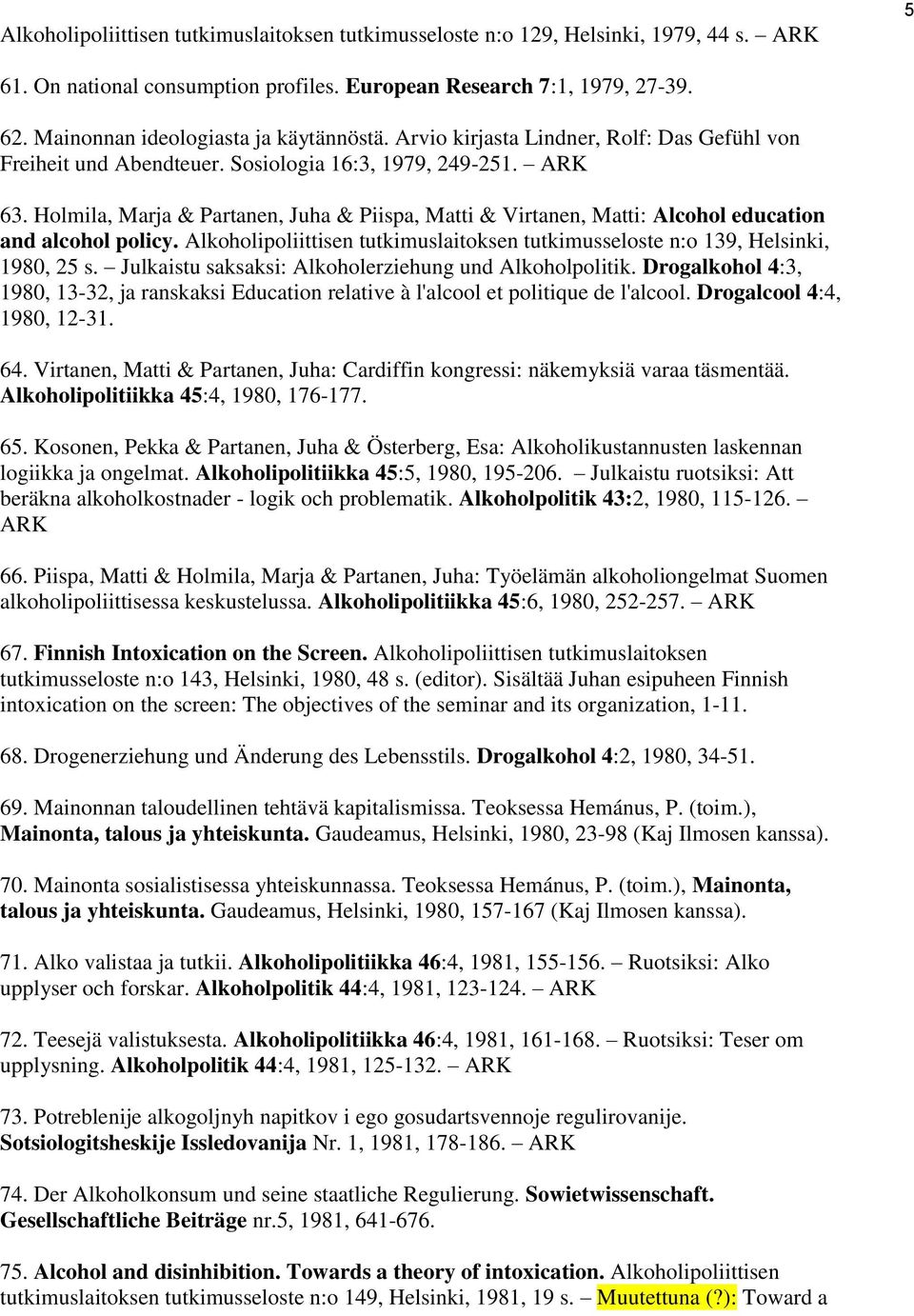 5

Alkoholipoliittisen tutkimuslaitoksen tutkimusseloste n:o 129, Helsinki, 1979, 44 s. – ARK

61. On national consumption profiles. European Research 7:1, 1979, 27-39.

62. Mainonnan ideologiasta ja käytännöstä. Arvio kirjasta Lindner, Rolf: Das Gefühl von Freiheit und Abendteuer. Sosiologia 16:3, 1979, 249-251. – ARK

63. Holmila, Marja & Partanen, Juha & Piispa, Matti & Virtanen, Matti: Alcohol education and alcohol policy. Alkoholipoliittisen tutkimuslaitoksen tutkimusseloste n:o 139, Helsinki, 1980, 25 s. – Julkaistu saksaksi: Alkoholerziehung und Alkoholpolitik. Drogalkohol 4:3, 1980, 13-32, ja ranskaksi Education relative à l'alcool et politique de l'alcool. Drogalcool 4:4, 1980, 12-31.

64. Virtanen, Matti & Partanen, Juha: Cardiffin kongressi: näkemyksiä varaa täsmentää. Alkoholipolitiikka 45:4, 1980, 176-177.

65. Kosonen, Pekka & Partanen, Juha & Österberg, Esa: Alkoholikustannusten laskennan logiikka ja ongelmat. Alkoholipolitiikka 45:5, 1980, 195-206. – Julkaistu ruotsiksi: Att beräkna alkoholkostnader - logik och problematik. Alkoholpolitik 43:2, 1980, 115-126. – ARK

66. Piispa, Matti & Holmila, Marja & Partanen, Juha: Työelämän alkoholiongelmat Suomen alkoholipoliittisessa keskustelussa. Alkoholipolitiikka 45:6, 1980, 252-257. – ARK

67. Finnish Intoxication on the Screen. Alkoholipoliittisen tutkimuslaitoksen tutkimusseloste n:o 143, Helsinki, 1980, 48 s. (editor). Sisältää Juhan esipuheen Finnish intoxication on the screen: The objectives of the seminar and its organization, 1-11.

68. Drogenerziehung und Änderung des Lebensstils. Drogalkohol 4:2, 1980, 34-51.

69. Mainonnan taloudellinen tehtävä kapitalismissa. Teoksessa Hemánus, P. (toim.), Mainonta, talous ja yhteiskunta. Gaudeamus, Helsinki, 1980, 23-98 (Kaj Ilmosen kanssa).

70. Mainonta sosialistisessa yhteiskunnassa. Teoksessa Hemánus, P. (toim.), Mainonta, talous ja yhteiskunta. Gaudeamus, Helsinki, 1980, 157-167 (Kaj Ilmosen kanssa).

71. Alko valistaa ja tutkii. Alkoholipolitiikka 46:4, 1981, 155-156. – Ruotsiksi: Alko upplyser och forskar. Alkoholpolitik 44:4, 1981, 123-124. – ARK

72. Teesejä valistuksesta. Alkoholipolitiikka 46:4, 1981, 161-168. – Ruotsiksi: Teser om upplysning. Alkoholpolitik 44:4, 1981, 125-132. – ARK

73. Potreblenije alkogoljnyh napitkov i ego gosudartsvennoje regulirovanije. Sotsiologitsheskije Issledovanija Nr. 1, 1981, 178-186. – ARK

74. Der Alkoholkonsum und seine staatliche Regulierung. Sowietwissenschaft. Gesellschaftliche Beiträge nr.5, 1981, 641-676.

75. Alcohol and disinhibition. Towards a theory of intoxication. Alkoholipoliittisen tutkimuslaitoksen tutkimusseloste n:o 149, Helsinki, 1981, 19 s. – Muutettuna (?): Toward a